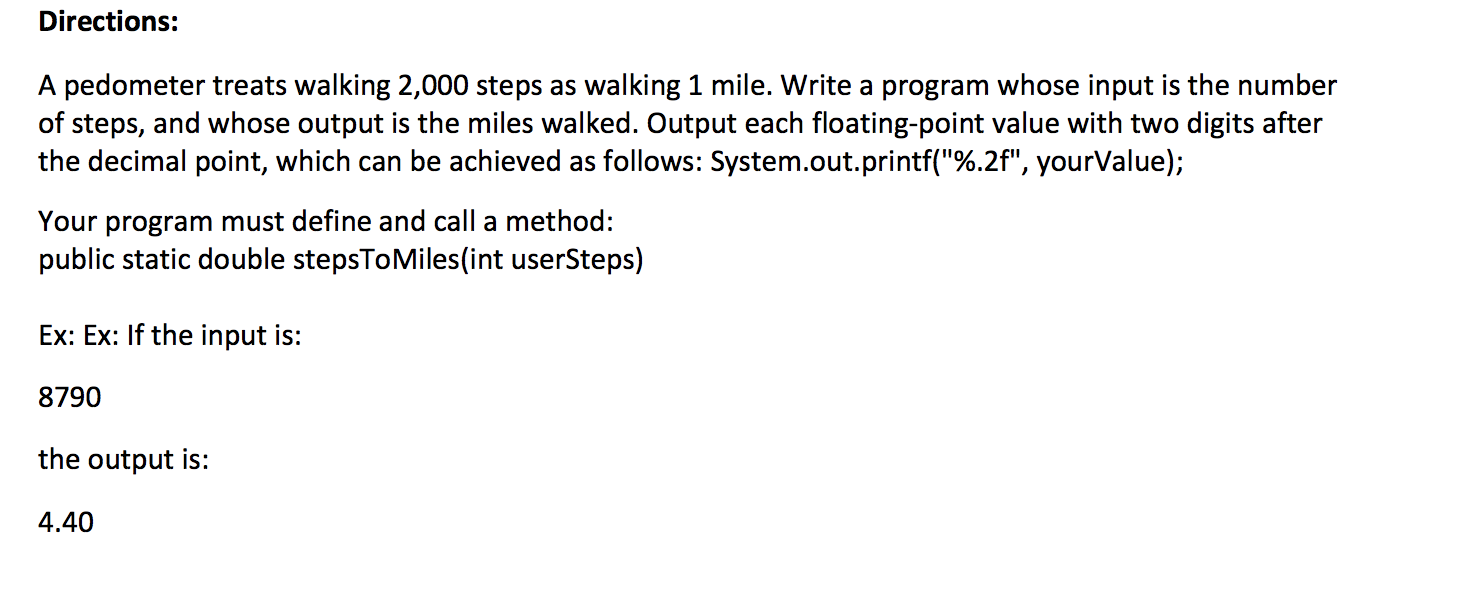 Directions:

A pedometer treats walking 2,000 steps as walking 1 mile. Write a program whose input is the number of steps, and whose output is the miles walked. Output each floating-point value with two digits after the decimal point, which can be achieved as follows: System.out.printf("%.2f", yourValue);

Your program must define and call a method:
public static double stepsToMiles(int userSteps)

Ex: Ex: If the input is:

8790

the output is:

4.40